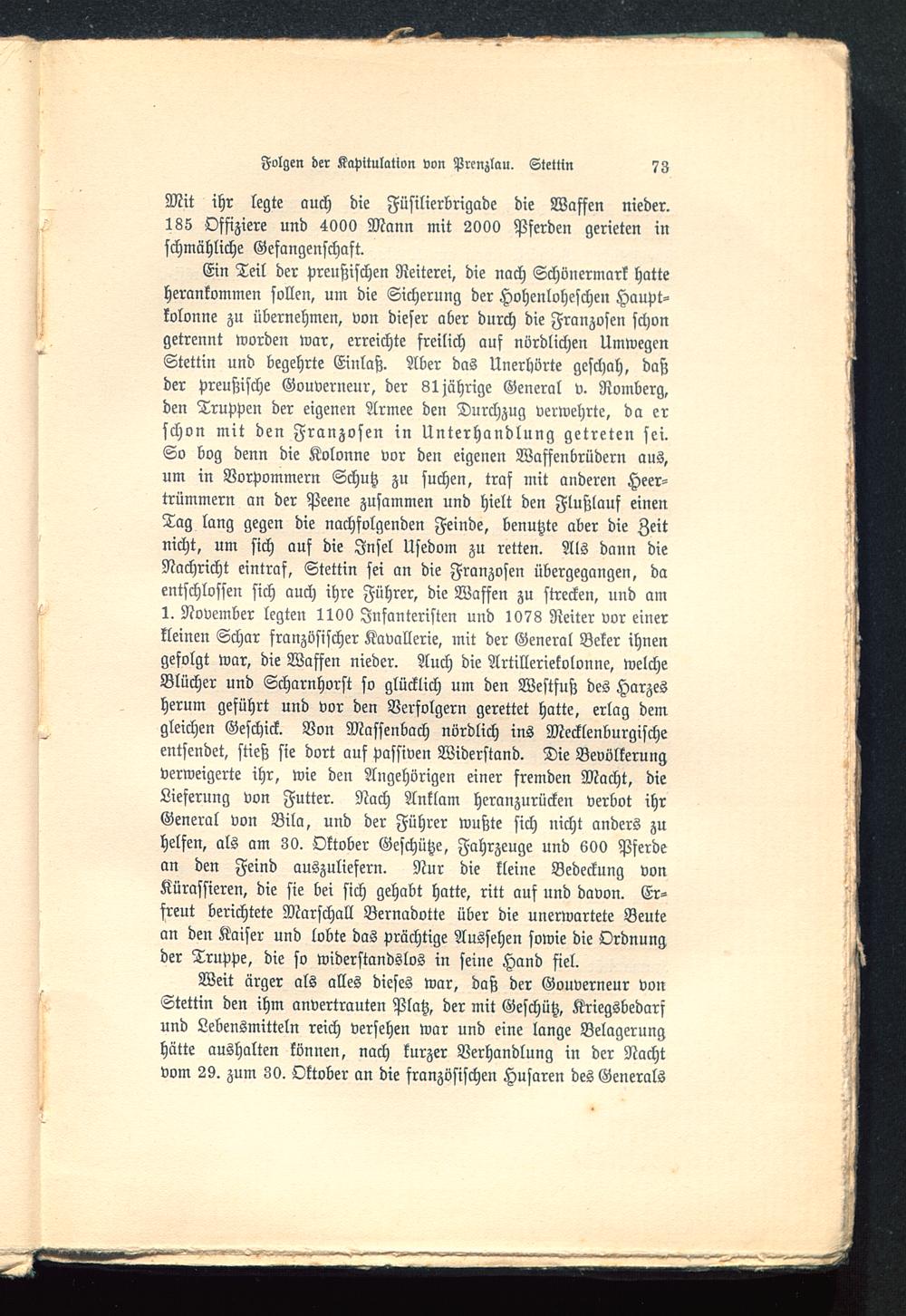 Folgen der Kapitulation von Prenzlau. Stettin 73

Mit ihr legte auch die Füsilierbrigade die Waffen nieder. 185 Offiziere und 4000 Mann mit 2000 Pferden gerieten in schmähliche Gefangenschaft.

Ein Teil der preußischen Reiterei, die nach Schönermark hatte herankommen sollen, um die Sicherung der Hohenloheschen Hauptkolonne zu übernehmen, von dieser aber durch die Franzosen schon getrennt worden war, erreichte freilich auf nördlichen Umwegen Stettin und begehrte Einlaß. Aber das Unerhörte geschah, daß der preußische Gouverneur, der 81jährige General v. Romberg, den Truppen der eigenen Armee den Durchzug verwehrte, da er schon mit den Franzosen in Unterhandlung getreten sei. So bog denn die Kolonne vor den eigenen Waffenbrüdern aus, um in Vorpommern Schutz zu suchen, traf mit anderen Heertrümmern an der Peene zusammen und hielt den Flußlauf einen Tag lang gegen die nachfolgenden Feinde, benutzte aber die Zeit nicht, um sich auf die Insel Usedom zu retten. Als dann die Nachricht eintraf, Stettin sei an die Franzosen übergegangen, da entschlossen sich auch ihre Führer, die Waffen zu strecken, und am 1. November legten 1100 Infanteristen und 1078 Reiter vor einer kleinen Schar französischer Kavallerie, mit der General Beker ihnen gefolgt war, die Waffen nieder. Auch die Artilleriekolonne, welche Blücher und Scharnhorst so glücklich um den Westfuß des Harzes herum geführt und vor den Verfolgern gerettet hatte, erlag dem gleichen Geschick. Von Massenbach nördlich ins Mecklenburgische entsendet, stieß sie dort auf passiven Widerstand. Die Bevölkerung verweigerte ihr, wie den Angehörigen einer fremden Macht, die Lieferung von Futter. Nach Anklam heranzurücken verbot ihr General von Bila, und der Führer wußte sich nicht anders zu helfen, als am 30. Oktober Geschütze, Fahrzeuge und 600 Pferde an den Feind auszuliefern. Nur die kleine Bedeckung von Kürassieren, die sie bei sich gehabt hatte, ritt auf und davon. Erfreut berichtete Marschall Bernadotte über die unerwartete Beute an den Kaiser und lobte das prächtige Aussehen sowie die Ordnung der Truppe, die so widerstandslos in seine Hand fiel.

Weit ärger als alles dieses war, daß der Gouverneur von Stettin den ihm anvertrauten Platz, der mit Geschütz, Kriegsbedarf und Lebensmitteln reich versehen war und eine lange Belagerung hätte aushalten können, nach kurzer Verhandlung in der Nacht vom 29. zum 30. Oktober an die französischen Husaren des Generals